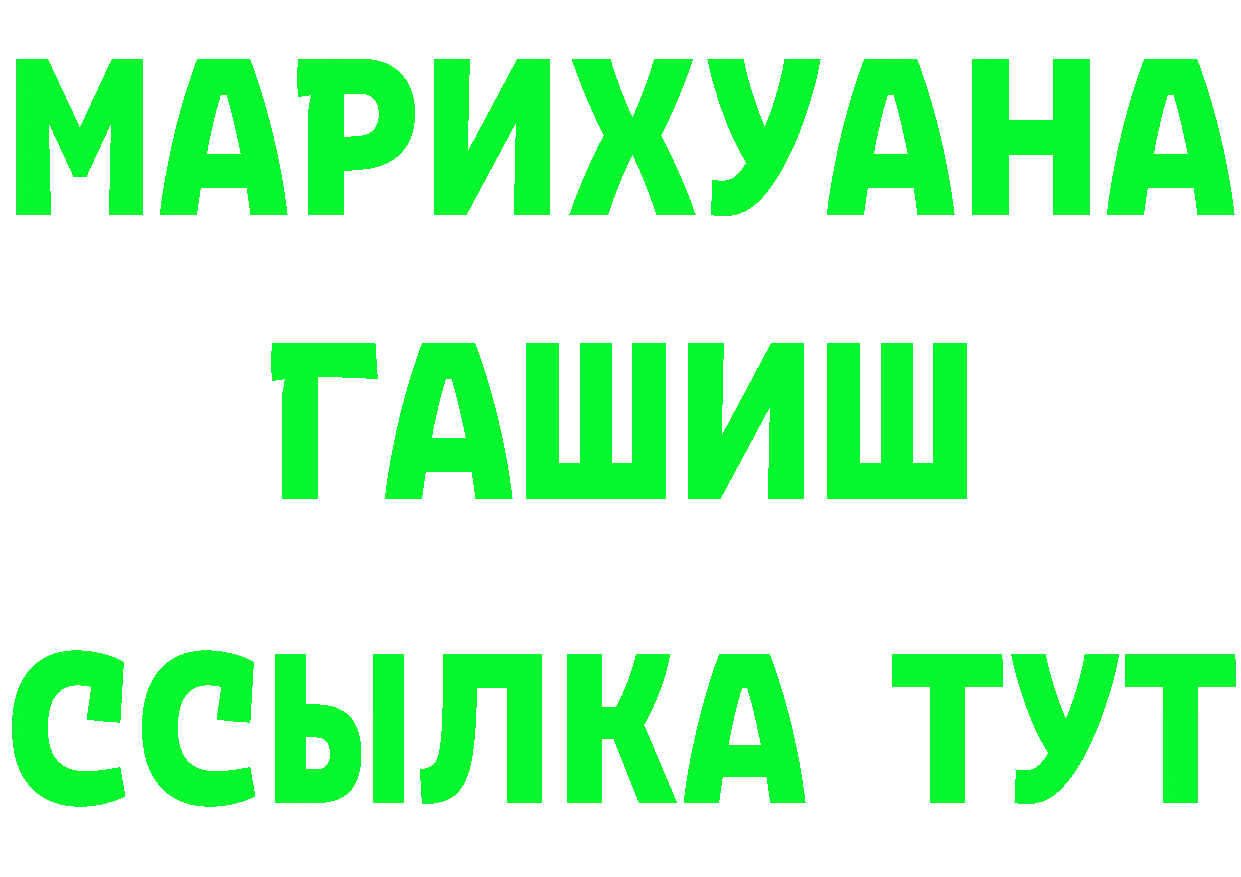 МАРИХУАНА
ГАШИШ
ССЫЛКА ТУТ